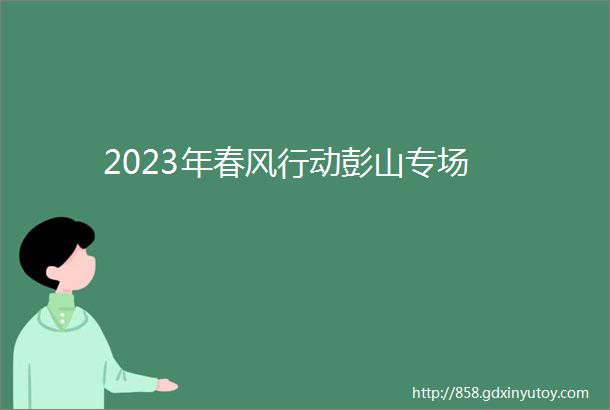 2023年春风行动彭山专场

http://858.gdxinyutoy.com